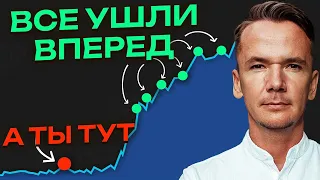 ВСЕ УШЛИ ВПЕРЕД

А ТЫ ТУТ